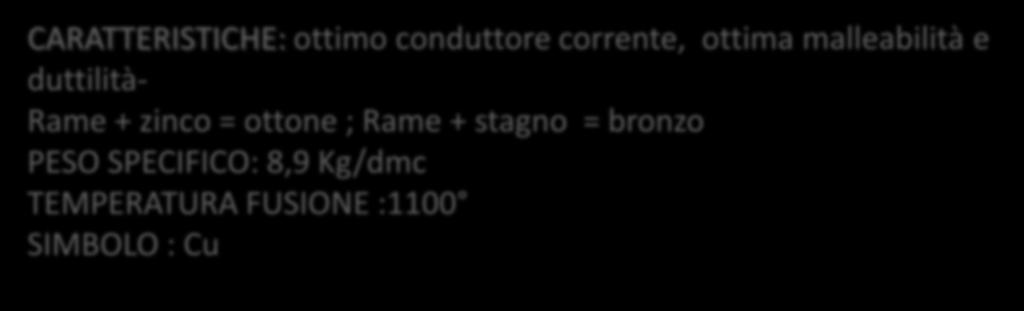 CARATTERISTICHE: ottimo conduttore corrente, ottima malleabilità e duttilità-
Rame + zinco = ottone ; Rame + stagno = bronzo
PESO SPECIFICO: 8,9 Kg/dmc
TEMPERATURA FUSIONE :1100°
SIMBOLO : Cu